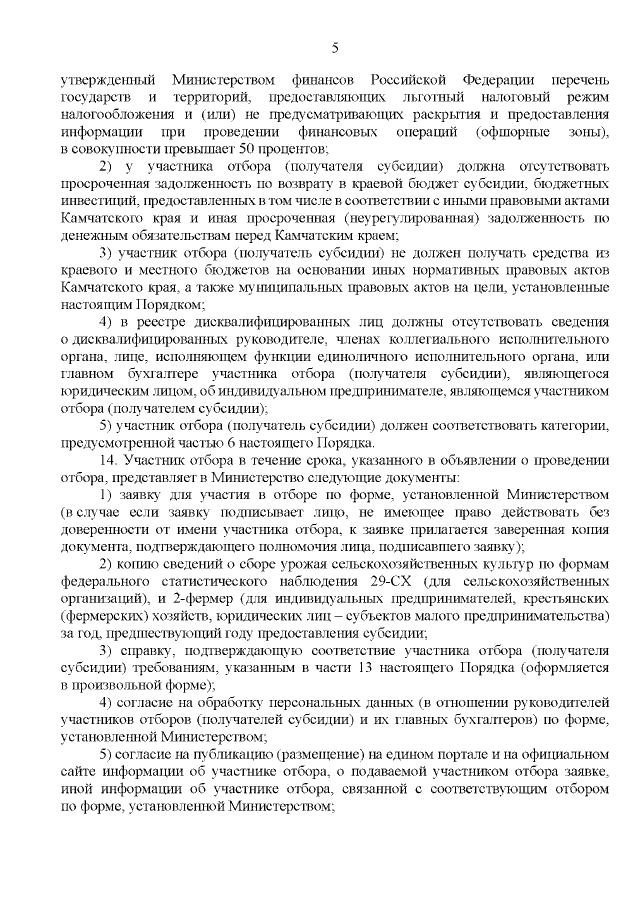 5

утвержденный Министерством финансов Российской Федерации перечень государств и территорий, предоставляющих льготный налоговый режим налогообложения и (или) не предусматривающих раскрытия и предоставления информации при проведении финансовых операций (офшорные зоны), в совокупности превышает 50 процентов;

2) у участника отбора (получателя субсидии) должна отсутствовать просроченная задолженность по возврату в краевой бюджет субсидии, бюджетных инвестиций, предоставленных в том числе в соответствии с иными правовыми актами Камчатского края и иная просроченная (неурегулированная) задолженность по денежным обязательствам перед Камчатским краем;

3) участник отбора (получатель субсидии) не должен получать средства из краевого и местного бюджетов на основании иных нормативных правовых актов Камчатского края, а также муниципальных правовых актов на цели, установленные настоящим Порядком;

4) в реестре дисквалифицированных лиц должны отсутствовать сведения о дисквалифицированных руководителе, членах коллегиального исполнительного органа, лице, исполняющем функции единоличного исполнительного органа, или главном бухгалтере участника отбора (получателя субсидии), являющегося юридическим лицом, об индивидуальном предпринимателе, являющемся участником отбора (получателем субсидии);

5) участник отбора (получатель субсидии) должен соответствовать категории, предусмотренной частью 6 настоящего Порядка.

14. Участник отбора в течение срока, указанного в объявлении о проведении отбора, представляет в Министерство следующие документы:

1) заявку для участия в отборе по форме, установленной Министерством (в случае если заявку подписывает лицо, не имеющее право действовать без доверенности от имени участника отбора, к заявке прилагается заверенная копия документа, подтверждающего полномочия лица, подписавшего заявку);

2) копию сведений о сборе урожая сельскохозяйственных культур по формам федерального статистического наблюдения 29-СХ (для сельскохозяйственных организаций), и 2-фермер (для индивидуальных предпринимателей, крестьянских (фермерских) хозяйств, юридических лиц – субъектов малого предпринимательства) за год, предшествующий году предоставления субсидии;

3) справку, подтверждающую соответствие участника отбора (получателя субсидии) требованиям, указанным в части 13 настоящего Порядка (оформляется в произвольной форме);

4) согласие на обработку персональных данных (в отношении руководителей участников отборов (получателей субсидии) и их главных бухгалтеров) по форме, установленной Министерством;

5) согласие на публикацию (размещение) на едином портале и на официальном сайте информации об участнике отбора, о подаваемой участником отбора заявке, иной информации об участнике отбора, связанной с соответствующим отбором по форме, установленной Министерством;